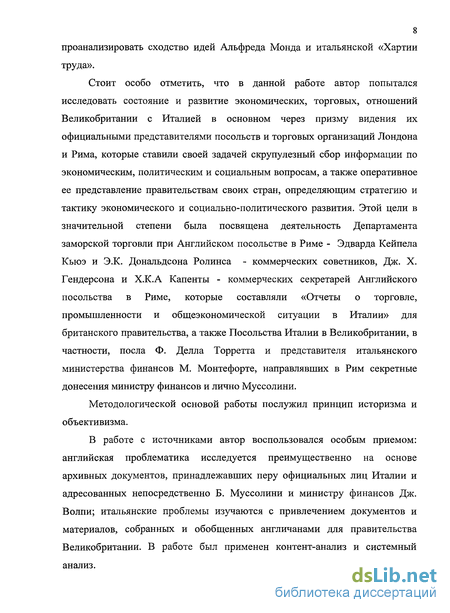 8

проанализировать сходство идей Альфреда Монда и итальянской «Хартии труда».

Стоит особо отметить, что в данной работе автор попытался исследовать состояние и развитие экономических, торговых, отношений Великобритании с Италией в основном через призму видения их официальными представителями посольств и торговых организаций Лондона и Рима, которые ставили своей задачей скрупулезный сбор информации по экономическим, политическим и социальным вопросам, а также оперативное ее представление правительствам своих стран, определяющим стратегию и тактику экономического и социально-политического развития. Этой цели в значительной степени была посвящена деятельность Департамента заморской торговли при Английском посольстве в Риме - Эдварда Кейпела Кьюэ и Э.К. Дональдсона Ролинса - коммерческих советников, Дж. Х. Гендерсона и Х.К.А Капенты - коммерческих секретарей Английского посольства в Риме, которые составляли «Отчеты о торговле, промышленности и общеэкономической ситуации в Италии» для британского правительства, а также Посольства Италии в Великобритании, в частности, посла Ф. Делла Торретта и представителя итальянского министерства финансов М. Монтефорте, направлявших в Рим секретные донесения министру финансов и лично Муссолини.

Методологической основой работы послужил принцип историзма и объективизма.

В работе с источниками автор воспользовался особым приемом: английская проблематика исследуется преимущественно на основе архивных документов, принадлежавших перу официальных лиц Италии и адресованных непосредственно Б. Муссолини и министру финансов Дж. Волпи; итальянские проблемы изучаются с привлечением документов и материалов, собранных и обобщенных англичанами для правительства Великобритании. В работе был применен контент-анализ и системный анализ.

dsLib.net
библиотека диссертаций